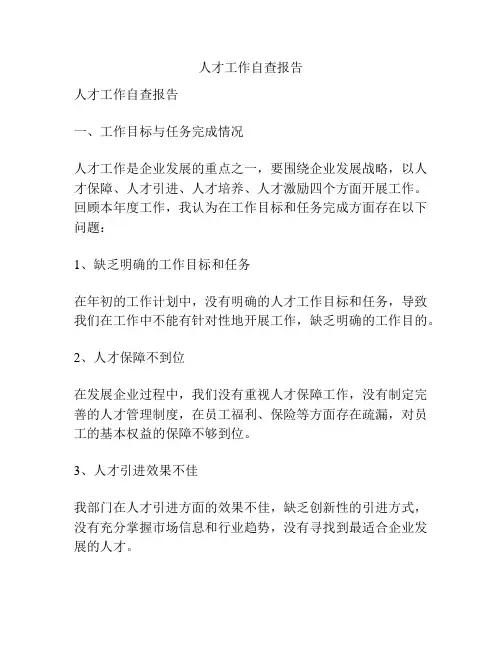 人才工作自查报告

人才工作自查报告

一、工作目标与任务完成情况

人才工作是企业发展的重点之一，要围绕企业发展战略，以人才保障、人才引进、人才培养、人才激励四个方面开展工作。回顾本年度工作，我认为在工作目标和任务完成方面存在以下问题：

1、缺乏明确的工作目标和任务

在年初的工作计划中，没有明确的人才工作目标和任务，导致我们在工作中不能有针对性地开展工作，缺乏明确的工作目的。

2、人才保障不到位

在发展企业过程中，我们没有重视人才保障工作，没有制定完善的人才管理制度，在员工福利、保险等方面存在疏漏，对员工的基本权益的保障不够到位。

3、人才引进效果不佳

我部门在人才引进方面的效果不佳，缺乏创新性的引进方式，没有充分掌握市场信息和行业趋势，没有寻找到最适合企业发展的人才。